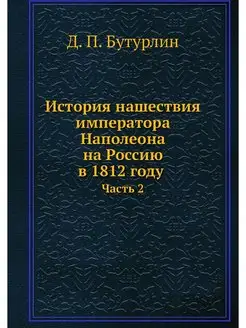 Д. П. Бутурлин

История нашествия императора Наполеона на Россию в 1812 году

Часть 2